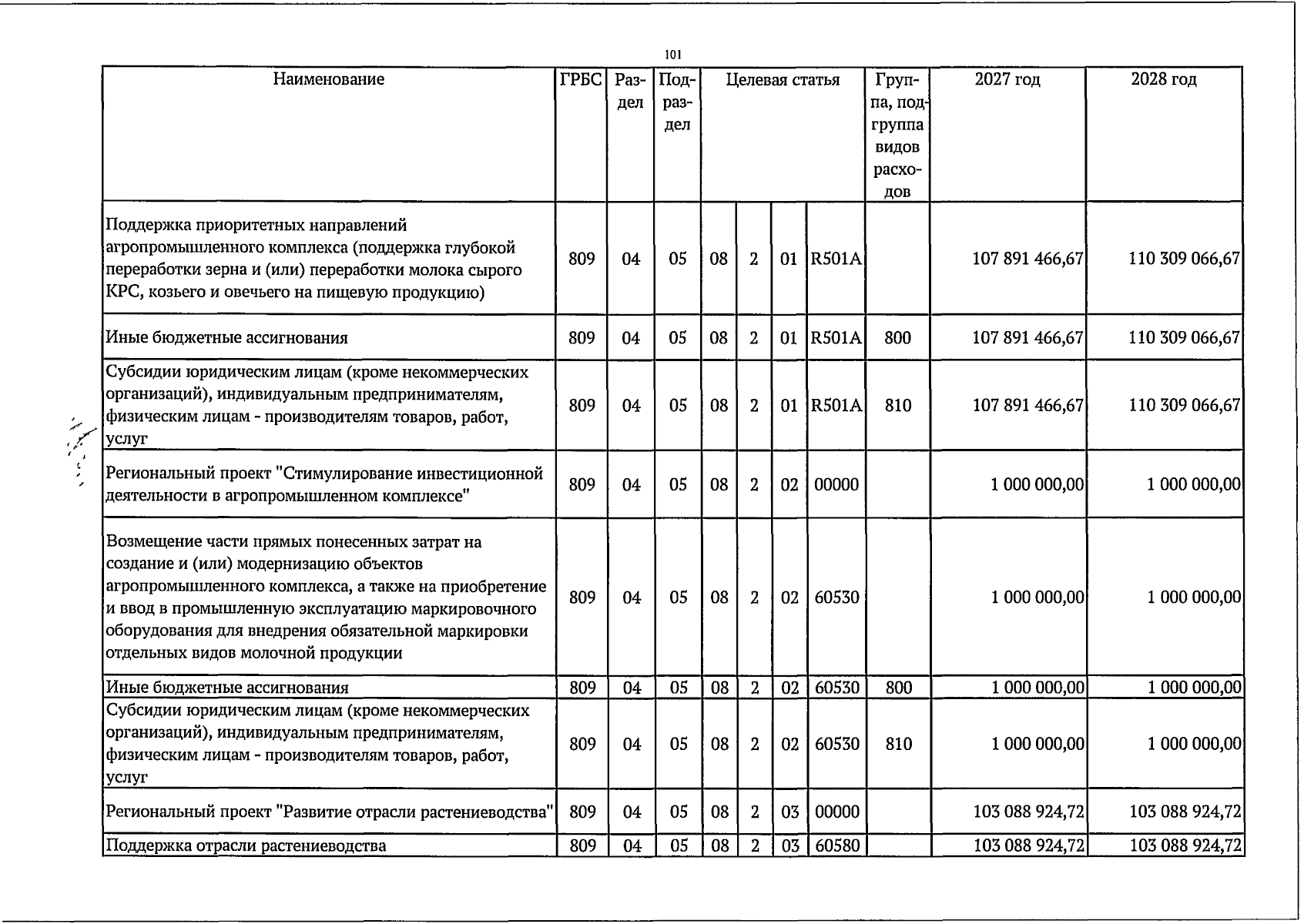 101

| Наименование | ГРБС | Раздел | Подраздел | Целевая статья |  |  |  | Группа, подгруппа видов расходов | 2027 год | 2028 год |
|---|---|---|---|---|---|---|---|---|---|---|
| Поддержка приоритетных направлений агропромышленного комплекса (поддержка глубокой переработки зерна и (или) переработки молока сырого КРС, козьего и овечьего на пищевую продукцию) | 809 | 04 | 05 | 08 | 2 | 01 | R501A |  | 107 891 466,67 | 110 309 066,67 |
| Иные бюджетные ассигнования | 809 | 04 | 05 | 08 | 2 | 01 | R501A | 800 | 107 891 466,67 | 110 309 066,67 |
| Субсидии юридическим лицам (кроме некоммерческих организаций), индивидуальным предпринимателям, физическим лицам - производителям товаров, работ, услуг | 809 | 04 | 05 | 08 | 2 | 01 | R501A | 810 | 107 891 466,67 | 110 309 066,67 |
| Региональный проект "Стимулирование инвестиционной деятельности в агропромышленном комплексе" | 809 | 04 | 05 | 08 | 2 | 02 | 00000 |  | 1 000 000,00 | 1 000 000,00 |
| Возмещение части прямых понесенных затрат на создание и (или) модернизацию объектов агропромышленного комплекса, а также на приобретение и ввод в промышленную эксплуатацию маркировочного оборудования для внедрения обязательной маркировки отдельных видов молочной продукции | 809 | 04 | 05 | 08 | 2 | 02 | 60530 |  | 1 000 000,00 | 1 000 000,00 |
| Иные бюджетные ассигнования | 809 | 04 | 05 | 08 | 2 | 02 | 60530 | 800 | 1 000 000,00 | 1 000 000,00 |
| Субсидии юридическим лицам (кроме некоммерческих организаций), индивидуальным предпринимателям, физическим лицам - производителям товаров, работ, услуг | 809 | 04 | 05 | 08 | 2 | 02 | 60530 | 810 | 1 000 000,00 | 1 000 000,00 |
| Региональный проект "Развитие отрасли растениеводства" | 809 | 04 | 05 | 08 | 2 | 03 | 00000 |  | 103 088 924,72 | 103 088 924,72 |
| Поддержка отрасли растениеводства | 809 | 04 | 05 | 08 | 2 | 03 | 60580 |  | 103 088 924,72 | 103 088 924,72 |